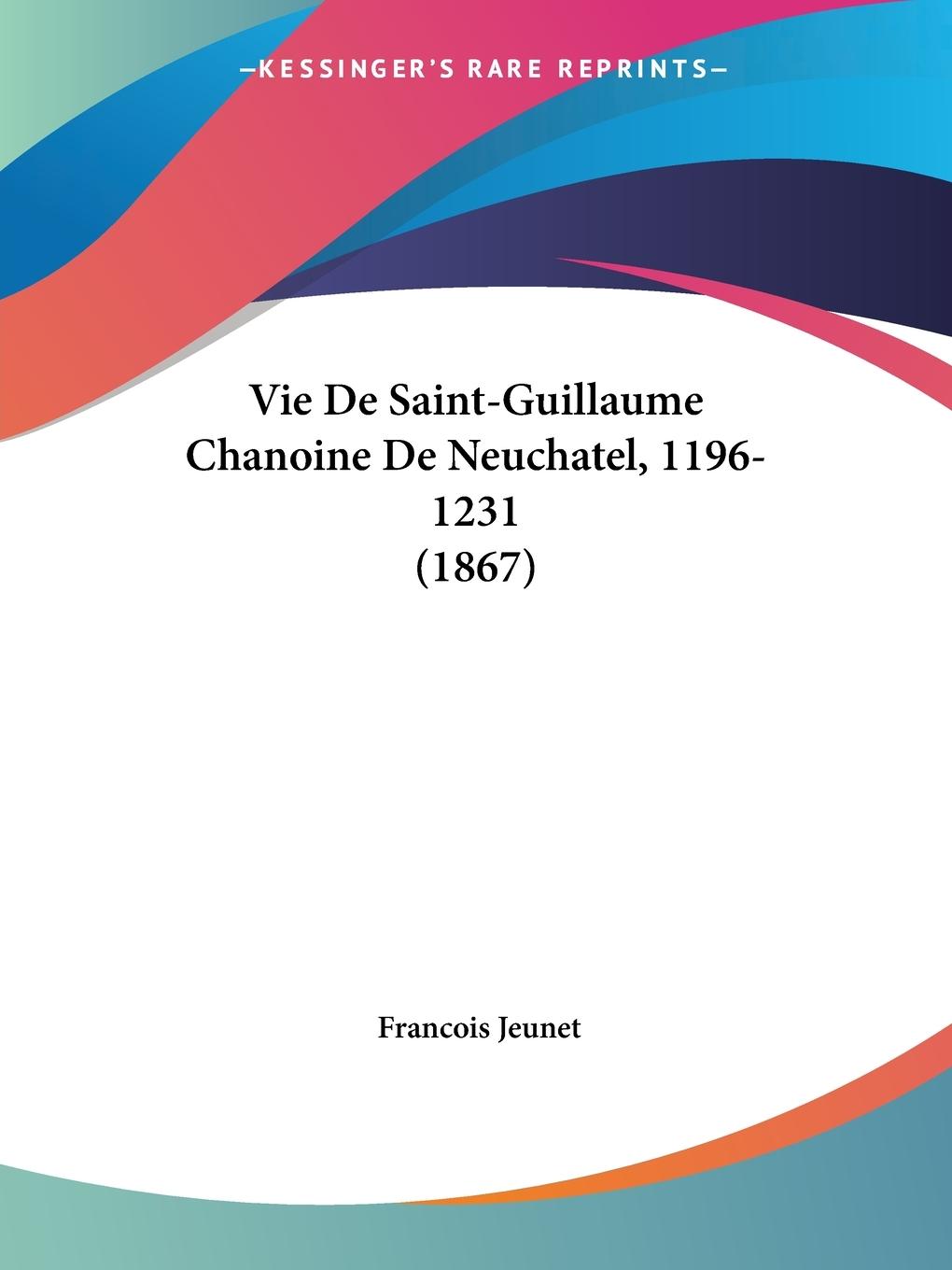 —KESSINGER'S RARE REPRINTS—

Vie De Saint-Guillaume Chanoine De Neuchatel, 1196-1231 (1867)

Francois Jeunet